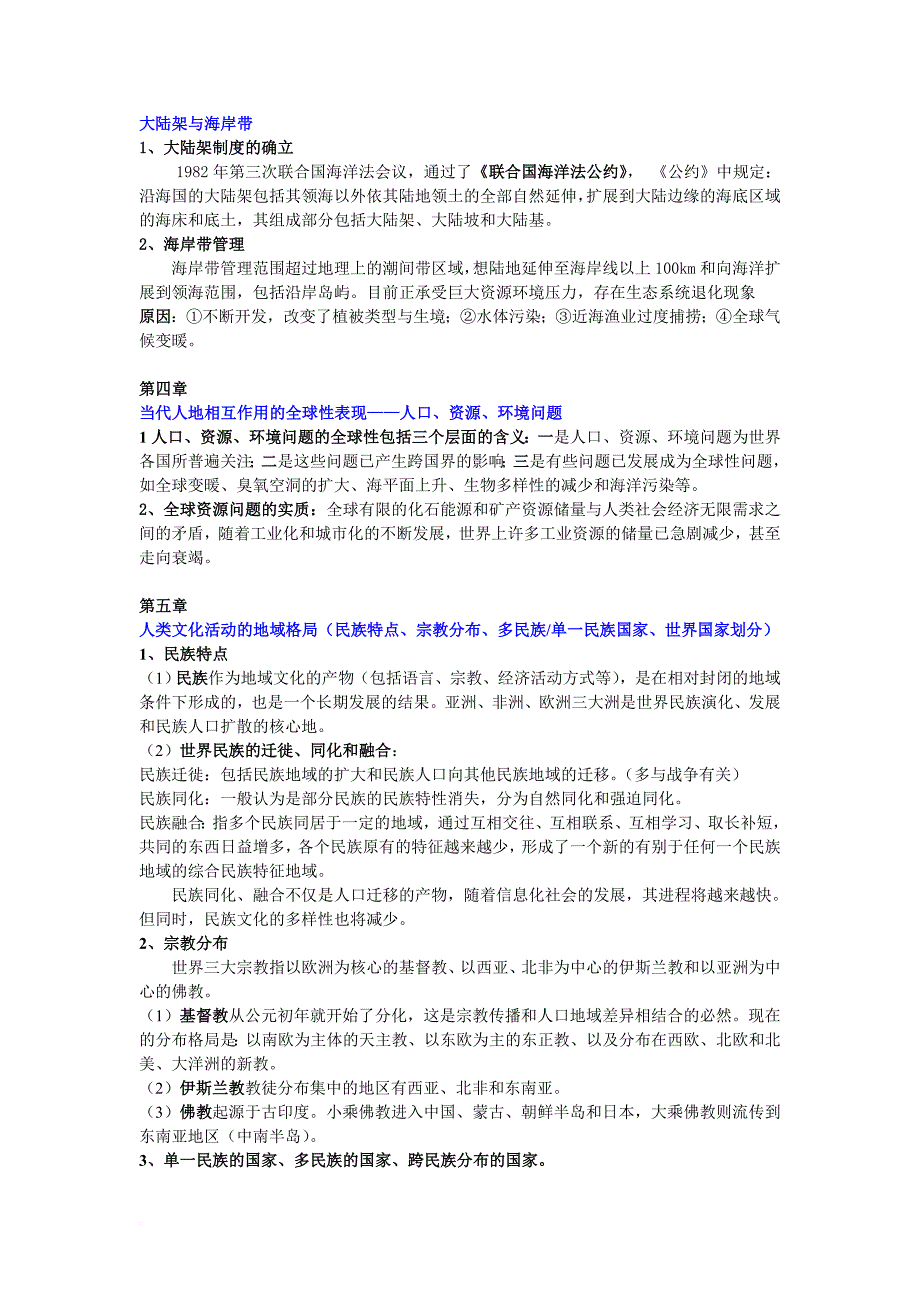 大陆架与海岸带
1、大陆架制度的确立
1982 年第三次联合国海洋法会议，通过了《联合国海洋法公约》，《公约》中规定：沿海国的大陆架包括其领海以外依其陆地领土的全部自然延伸，扩展到大陆边缘的海底区域的海床和底土，其组成部分包括大陆架、大陆坡和大陆基。
2、海岸带管理
海岸带管理范围超过地理上的潮间带区域，想陆地延伸至海岸线以上 100km 和向海洋扩展到领海范围，包括沿岸岛屿。目前正承受巨大资源环境压力，存在生态系统退化现象
原因：①不断开发，改变了植被类型与生境；②水体污染；③近海渔业过度捕捞；④全球气候变暖。

第四章
当代人地相互作用的全球性表现——人口、资源、环境问题
1 人口、资源、环境问题的全球性包括三个层面的含义：一是人口、资源、环境问题为世界各国所普遍关注；二是这些问题已产生跨国界的影响；三是有些问题已发展成为全球性问题，如全球变暖、臭氧空洞的扩大、海平面上升、生物多样性的减少和海洋污染等。
2、全球资源问题的实质：全球有限的化石能源和矿产资源储量与人类社会经济无限需求之间的矛盾，随着工业化和城市化的不断发展，世界上许多工业资源的储量已急剧减少，甚至走向衰竭。

第五章
人类文化活动的地域格局（民族特点、宗教分布、多民族/单一民族国家、世界国家划分）
1、民族特点
（1）民族作为地域文化的产物（包括语言、宗教、经济活动方式等），是在相对封闭的地域条件下形成的，也是一个长期发展的结果。亚洲、非洲、欧洲三大洲是世界民族演化、发展和民族人口扩散的核心地。
（2）世界民族的迁徙、同化和融合：
民族迁徙：包括民族地域的扩大和民族人口向其他民族地域的迁移。（多与战争有关）
民族同化：一般认为是部分民族的民族特性消失，分为自然同化和强迫同化。
民族融合：指多个民族同居于一定的地域，通过互相交往、互相联系、互相学习、取长补短，共同的东西日益增多，各个民族原有的特征越来越少，形成了一个新的有别于任何一个民族地域的综合民族特征地域。
民族同化、融合不仅是人口迁移的产物，随着信息化社会的发展，其进程将越来越快。但同时，民族文化的多样性也将减少。
2、宗教分布
世界三大宗教指以欧洲为核心的基督教、以西亚、北非为中心的伊斯兰教和以亚洲为中心的佛教。
（1）基督教从公元初年就开始了分化，这是宗教传播和人口地域差异相结合的必然。现在的分布格局是：以南欧为主体的天主教、以东欧为主的东正教、以及分布在西欧、北欧和北美、大洋洲的新教。
（2）伊斯兰教教徒分布集中的地区有西亚、北非和东南亚。
（3）佛教起源于古印度。小乘佛教进入中国、蒙古、朝鲜半岛和日本，大乘佛教则流传到东南亚地区（中南半岛）。
3、单一民族的国家、多民族的国家、跨民族分布的国家。